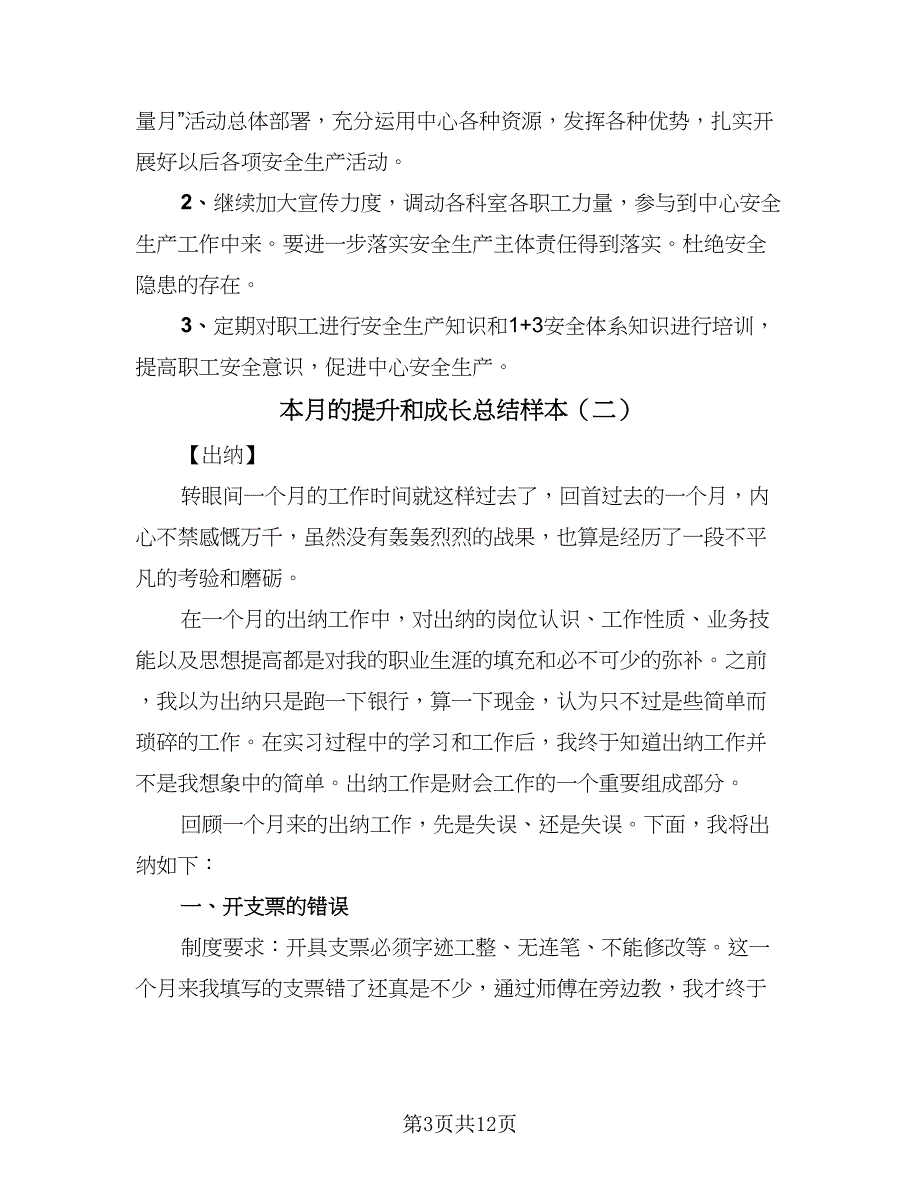 量月”活动总体部署，充分运用中心各种资源，发挥各种优势，扎实开展好以后各项安全生产活动。

2、继续加大宣传力度，调动各科室各职工力量，参与到中心安全生产工作中来。要进一步落实安全生产主体责任得到落实。杜绝安全隐患的存在。

3、定期对职工进行安全生产知识和1+3安全体系知识进行培训，提高职工安全意识，促进中心安全生产。

本月的提升和成长总结样本（二）

【出纳】

转眼间一个月的工作时间就这样过去了，回首过去的一个月，内心不禁感慨万千，虽然没有轰轰烈烈的战果，也算是经历了一段不平凡的考验和磨砺。

在一个月的出纳工作中，对出纳的岗位认识、工作性质、业务技能以及思想提高都是对我的职业生涯的填充和必不可少的弥补。之前，我以为出纳只是跑一下银行，算一下现金，认为只不过是些简单而琐碎的工作。在实习过程中的学习和工作后，我终于知道出纳工作并不是我想象中的简单。出纳工作是财会工作的一个重要组成部分。

回顾一个月来的出纳工作，先是失误、还是失误。下面，我将出纳如下：

一、开支票的错误

制度要求：开具支票必须字迹工整、无连笔、不能修改等。这一个月来我填写的支票错了还真是不少，通过师傅在旁边教，我才终于

第3页共12页